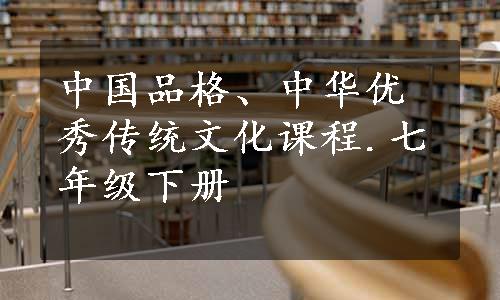 中国品格、中华优秀传统文化课程. 七年级下册